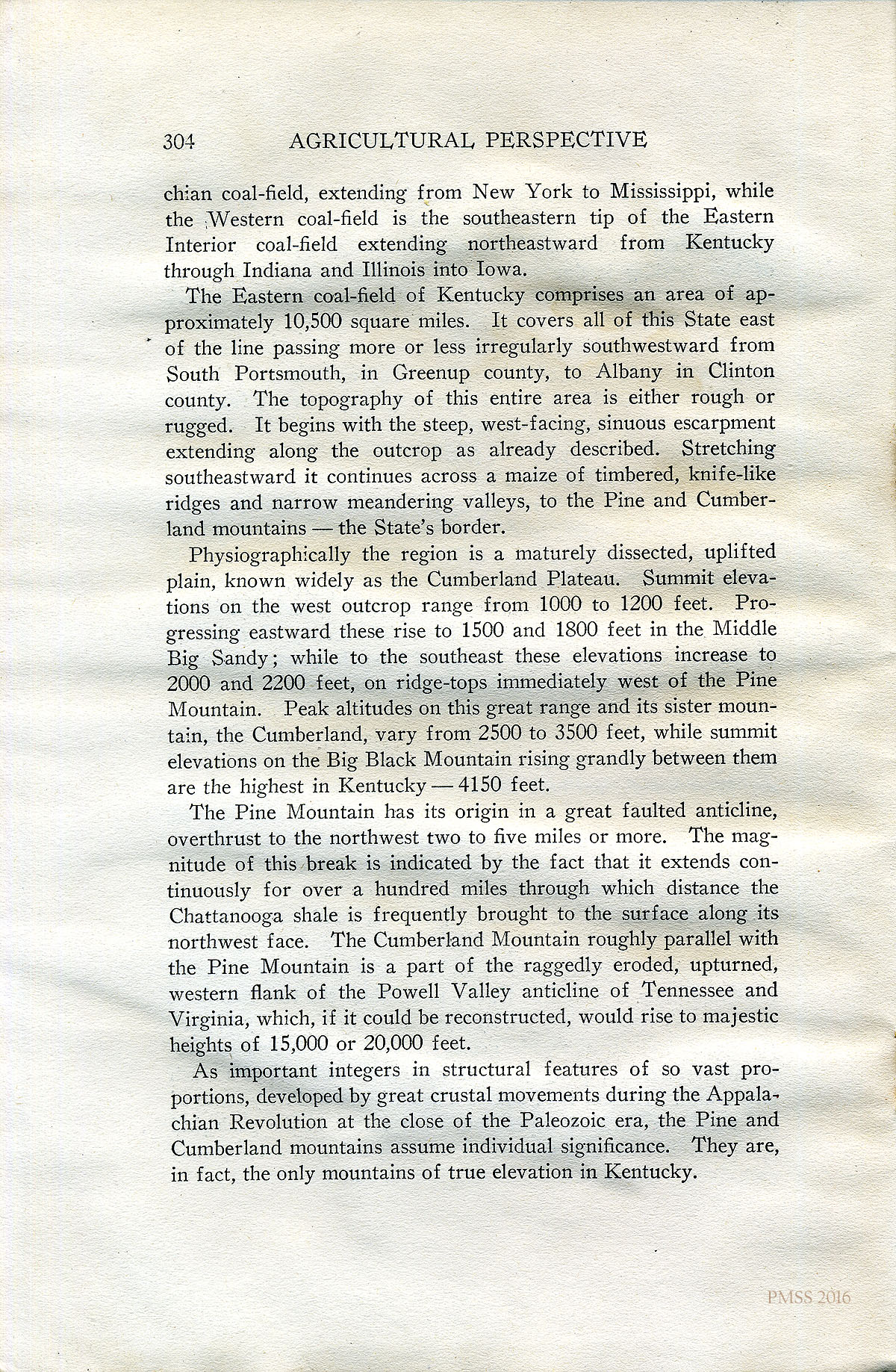 304 AGRICULTURAL PERSPECTIVE

chian coal-field, extending from New York to Mississippi, while the Western coal-field is the southeastern tip of the Eastern Interior coal-field extending northeastward from Kentucky through Indiana and Illinois into Iowa.

The Eastern coal-field of Kentucky comprises an area of approximately 10,500 square miles. It covers all of this State east of the line passing more or less irregularly southwestward from South Portsmouth, in Greenup county, to Albany in Clinton county. The topography of this entire area is either rough or rugged. It begins with the steep, west-facing, sinuous escarpment extending along the outcrop as already described. Stretching southeastward it continues across a maize of timbered, knife-like ridges and narrow meandering valleys, to the Pine and Cumberland mountains — the State's border.

Physiographically the region is a maturely dissected, uplifted plain, known widely as the Cumberland Plateau. Summit elevations on the west outcrop range from 1000 to 1200 feet. Progressing eastward these rise to 1500 and 1800 feet in the Middle Big Sandy; while to the southeast these elevations increase to 2000 and 2200 feet, on ridge-tops immediately west of the Pine Mountain. Peak altitudes on this great range and its sister mountain, the Cumberland, vary from 2500 to 3500 feet, while summit elevations on the Big Black Mountain rising grandly between them are the highest in Kentucky — 4150 feet.

The Pine Mountain has its origin in a great faulted anticline, overthrust to the northwest two to five miles or more. The magnitude of this break is indicated by the fact that it extends continuously for over a hundred miles through which distance the Chattanooga shale is frequently brought to the surface along its northwest face. The Cumberland Mountain roughly parallel with the Pine Mountain is a part of the raggedly eroded, upturned, western flank of the Powell Valley anticline of Tennessee and Virginia, which, if it could be reconstructed, would rise to majestic heights of 15,000 or 20,000 feet.

As important integers in structural features of so vast proportions, developed by great crustal movements during the Appalachian Revolution at the close of the Paleozoic era, the Pine and Cumberland mountains assume individual significance. They are, in fact, the only mountains of true elevation in Kentucky.

PMSS 2016